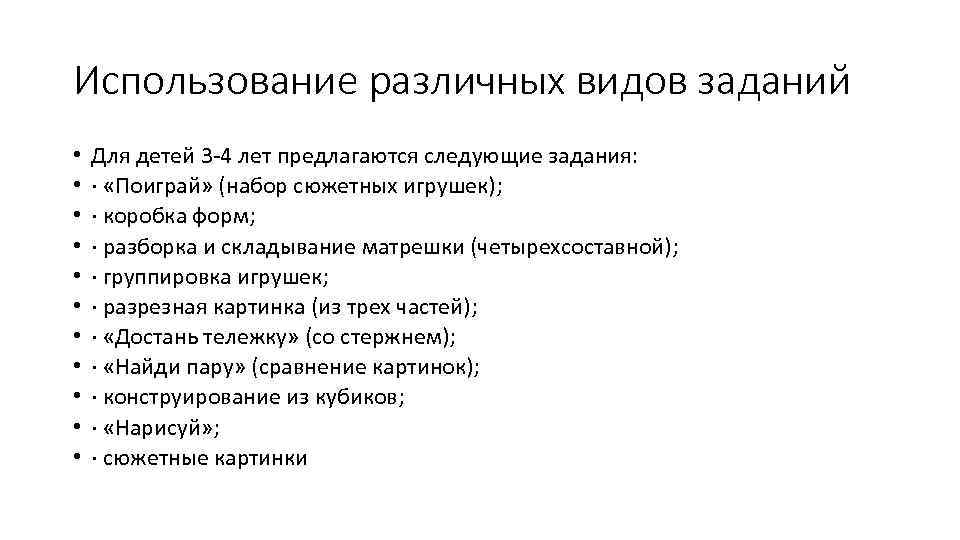 Использование различных видов заданий

• Для детей 3-4 лет предлагаются следующие задания:
• · «Поиграй» (набор сюжетных игрушек);
• · коробка форм;
• · разборка и складывание матрешки (четырехсоставной);
• · группировка игрушек;
• · разрезная картинка (из трех частей);
• · «Достань тележку» (со стержнем);
• · «Найди пару» (сравнение картинок);
• · конструирование из кубиков;
• · «Нарисуй»;
• · сюжетные картинки